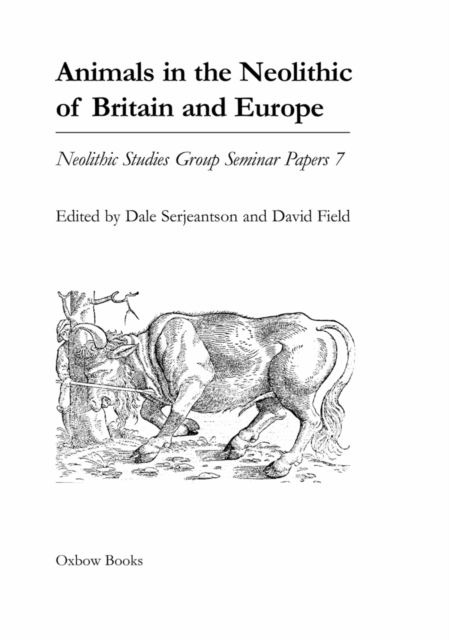 Animals in the Neolithic of Britain and Europe

Neolithic Studies Group Seminar Papers 7

Edited by Dale Serjeantson and David Field

Oxbow Books